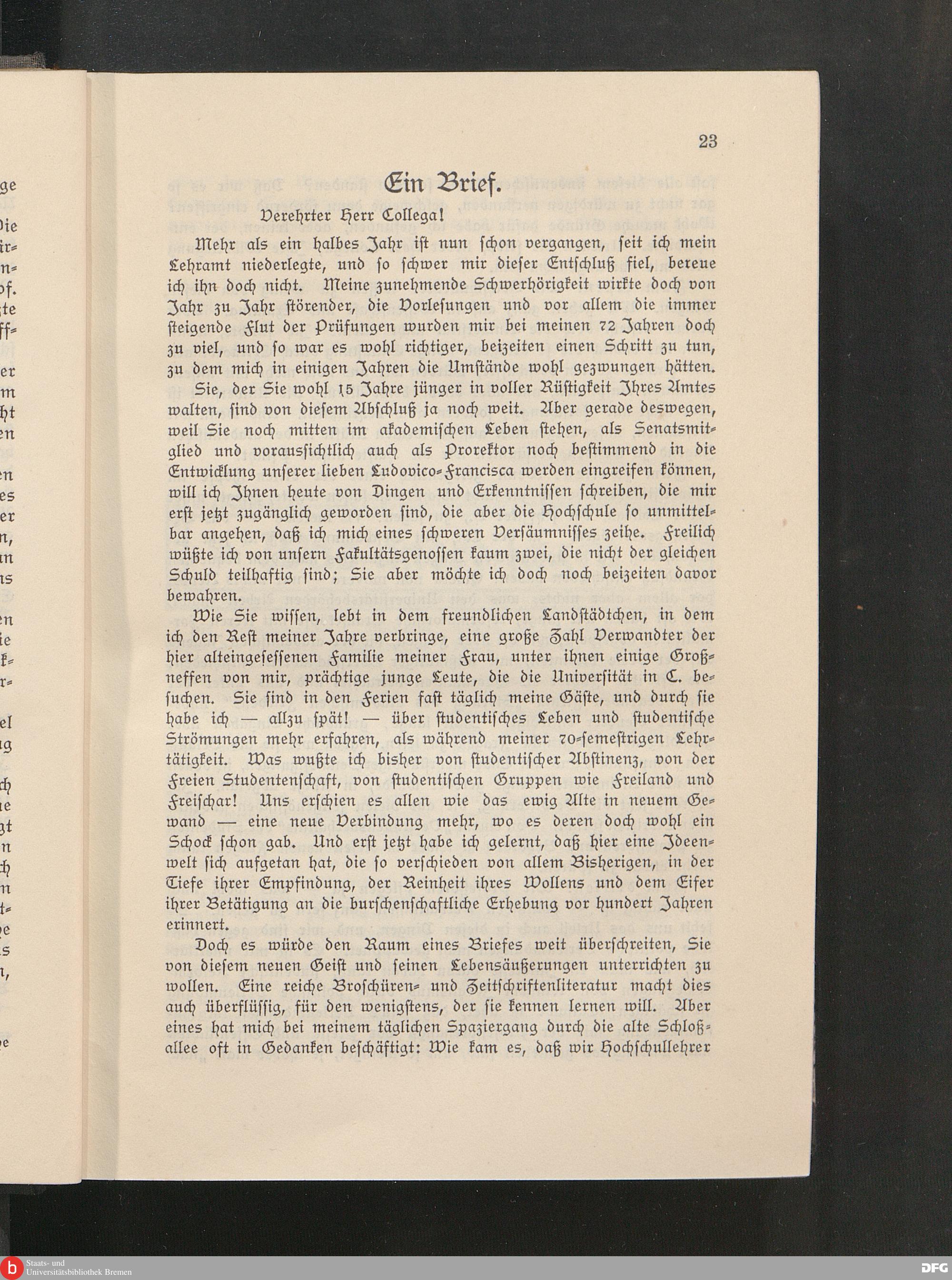 23

Ein Brief.

Verehrter Herr Collega!

Mehr als ein halbes Jahr ist nun schon vergangen, seit ich mein Lehramt niederlegte, und so schwer mir dieser Entschluß fiel, bereue ich ihn doch nicht. Meine zunehmende Schwerhörigkeit wirkte doch von Jahr zu Jahr störender, die Vorlesungen und vor allem die immer steigende Flut der Prüfungen wurden mir bei meinen 72 Jahren doch zu viel, und so war es wohl richtiger, beizeiten einen Schritt zu tun, zu dem mich in einigen Jahren die Umstände wohl gezwungen hätten.

Sie, der Sie wohl 15 Jahre jünger in voller Rüstigkeit Ihres Amtes walten, sind von diesem Abschluß ja noch weit. Aber gerade deswegen, weil Sie noch mitten im akademischen Leben stehen, als Senatsmitglied und voraussichtlich auch als Prorektor noch bestimmend in die Entwicklung unserer lieben Ludovico-Francisca werden eingreifen können, will ich Ihnen heute von Dingen und Erkenntnissen schreiben, die mir erst jetzt zugänglich geworden sind, die aber die Hochschule so unmittelbar angehen, daß ich mich eines schweren Versäumnisses zeihe. Freilich wüßte ich von unsern Fakultätsgenossen kaum zwei, die nicht der gleichen Schuld teilhaftig sind; Sie aber möchte ich doch noch beizeiten davor bewahren.

Wie Sie wissen, lebt in dem freundlichen Landstädtchen, in dem ich den Rest meiner Jahre verbringe, eine große Zahl Verwandter der hier alteingesessenen Familie meiner Frau, unter ihnen einige Großneffen von mir, prächtige junge Leute, die die Universität in C. besuchen. Sie sind in den Ferien fast täglich meine Gäste, und durch sie habe ich — allzu spät! — über studentisches Leben und studentische Strömungen mehr erfahren, als während meiner 70-semestrigen Lehrtätigkeit. Was wußte ich bisher von studentischer Abstinenz, von der Freien Studentenschaft, von studentischen Gruppen wie Freiland und Freischar! Uns erschien es allen wie das ewig Alte in neuem Gewand — eine neue Verbindung mehr, wo es deren doch wohl ein Schock schon gab. Und erst jetzt habe ich gelernt, daß hier eine Ideenwelt sich aufgetan hat, die so verschieden von allem Bisherigen, in der Tiefe ihrer Empfindung, der Reinheit ihres Wollens und dem Eifer ihrer Betätigung an die burschenschaftliche Erhebung vor hundert Jahren erinnert.

Doch es würde den Raum eines Briefes weit überschreiten, Sie von diesem neuen Geist und seinen Lebensäußerungen unterrichten zu wollen. Eine reiche Broschüren- und Zeitschriftenliteratur macht dies auch überflüssig, für den wenigstens, der sie kennen lernen will. Aber eines hat mich bei meinem täglichen Spaziergang durch die alte Schloßallee oft in Gedanken beschäftigt: Wie kam es, daß wir Hochschullehrer

Staats- und Universitätsbibliothek Bremen

DFG